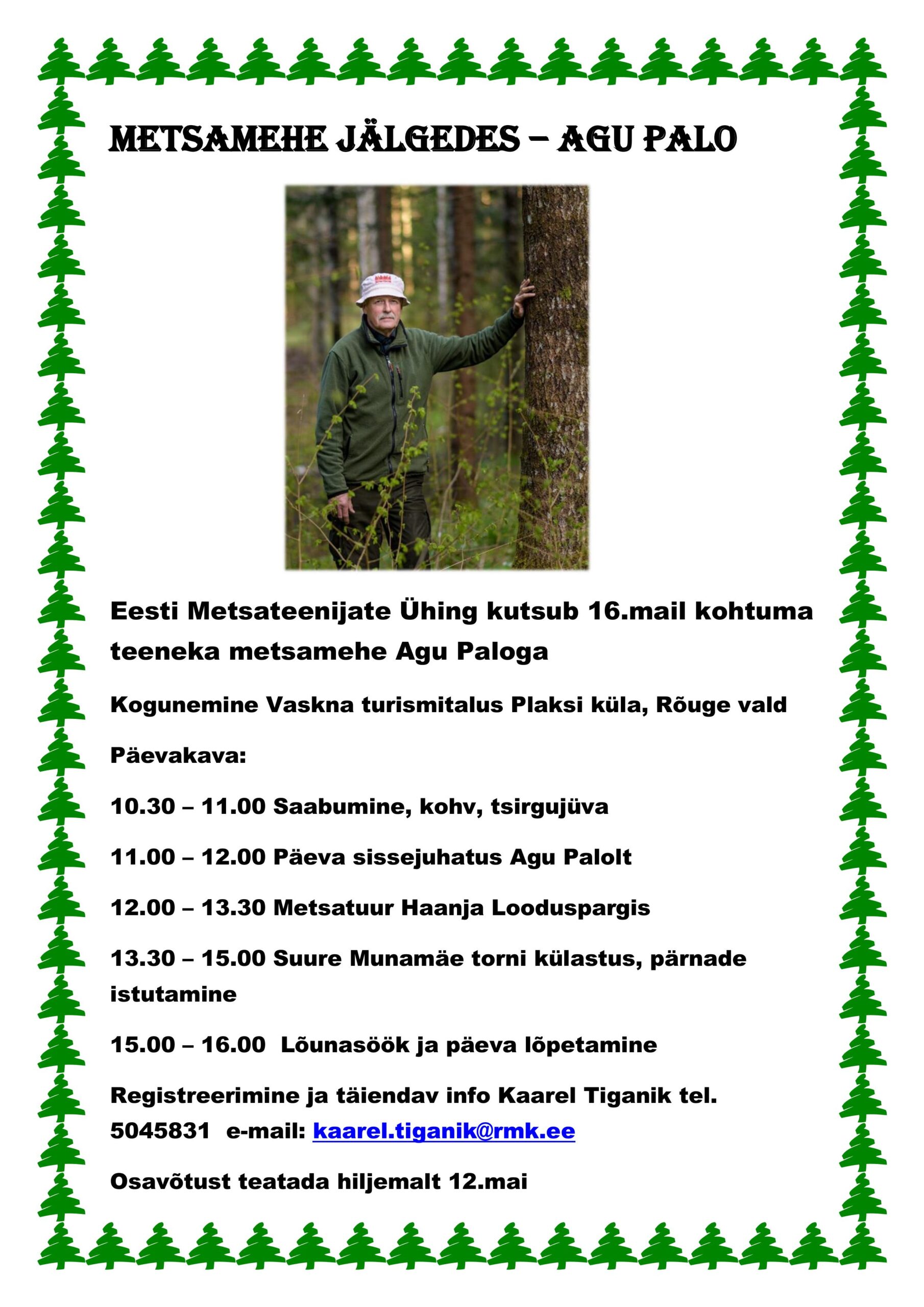 METSAMEHE JÄLGEDES – AGU PALO

Eesti Metsateenijate Ühing kutsub 16.mail kohtuma teeneka metsamehe Agu Paloga

Kogunemine Vaskna turismitalus Plaksi küla, Rõuge vald

Päevakava:

10.30 – 11.00 Saabumine, kohv, tsirgujüva

11.00 – 12.00 Päeva sissejuhatus Agu Palolt

12.00 – 13.30 Metsatuur Haanja Looduspargis

13.30 – 15.00 Suure Munamäe torni külastus, pärnade istutamine

15.00 – 16.00 Lõunasöök ja päeva lõpetamine

Registreerimine ja täiendav info Kaarel Tiganik tel. 5045831 e-mail: kaarel.tiganik@rmk.ee

Osavõtust teatada hiljemalt 12.mai